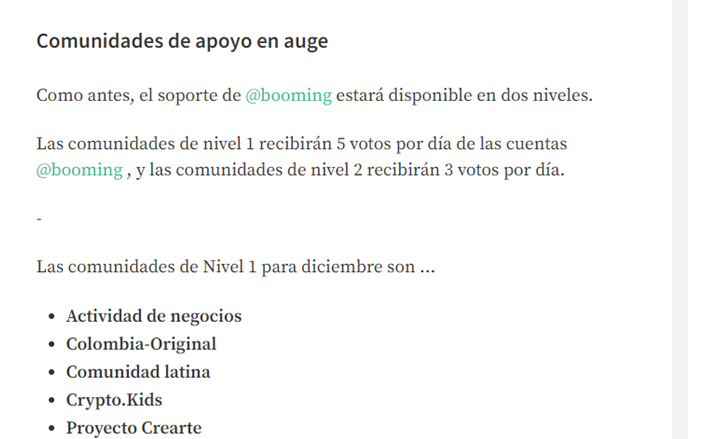 Comunidades de apoyo en auge

Como antes, el soporte de @booming estará disponible en dos niveles.

Las comunidades de nivel 1 recibirán 5 votos por día de las cuentas @booming , y las comunidades de nivel 2 recibirán 3 votos por día.

-

Las comunidades de Nivel 1 para diciembre son ...

- Actividad de negocios
- Colombia-Original
- Comunidad latina
- Crypto.Kids
- Proyecto Crearte